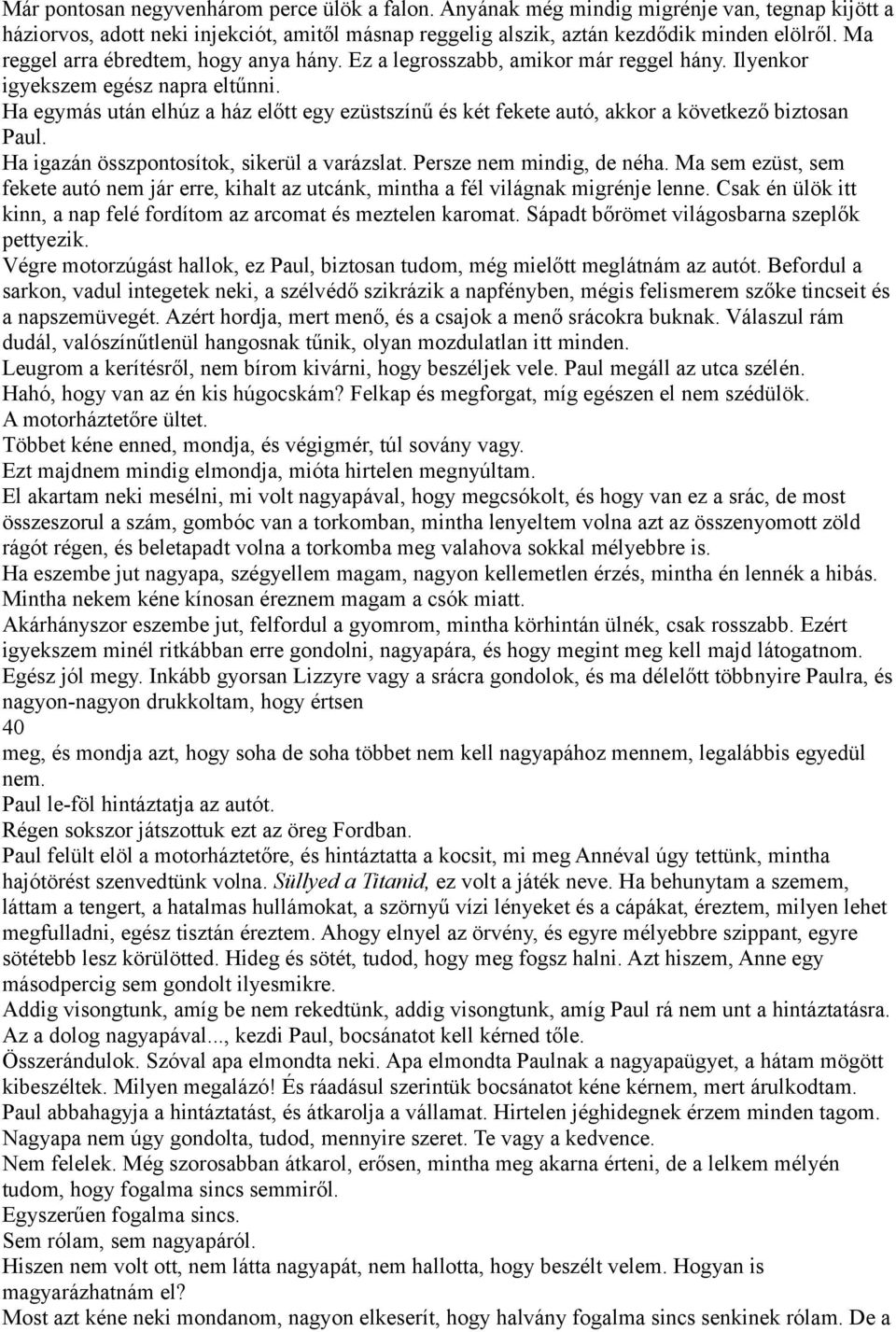 Már pontosan negyvenhárom perce ülök a falon. Anyának még mindig migrénje van, tegnap kijött a háziorvos, adott neki injekciót, amitől másnap reggelig alszik, aztán kezdődik minden elölről. Ma reggel arra ébredtem, hogy anya hány. Ez a legrosszabb, amikor már reggel hány. Ilyenkor igyekszem egész napra eltűnni.
Ha egymás után elhúz a ház előtt egy ezüstszínű és két fekete autó, akkor a következő biztosan Paul.
Ha igazán összpontosítok, sikerül a varázslat. Persze nem mindig, de néha. Ma sem ezüst, sem fekete autó nem jár erre, kihalt az utcánk, mintha a fél világnak migrénje lenne. Csak én ülök itt kinn, a nap felé fordítom az arcomat és meztelen karomat. Sápadt bőrömet világosbarna szeplők pettyezik.
Végre motorzúgást hallok, ez Paul, biztosan tudom, még mielőtt meglátnám az autót. Befordul a sarkon, vadul integetek neki, a szélvédő szikrázik a napfényben, mégis felismerem szőke tincseit és a napszemüvegét. Azért hordja, mert menő, és a csajok a menő srácokra buknak. Válaszul rám dudál, valószínűtlenül hangosnak tűnik, olyan mozdulatlan itt minden.
Leugrom a kerítésről, nem bírom kivárni, hogy beszéljek vele. Paul megáll az utca szélén.
Hahó, hogy van az én kis húgocskám? Felkap és megforgat, míg egészen el nem szédülök.
A motorháztetőre ültet.
Többet kéne enned, mondja, és végigmér, túl sovány vagy.
Ezt majdnem mindig elmondja, mióta hirtelen megnyúltam.
El akartam neki mesélni, mi volt nagyapával, hogy megcsókolt, és hogy van ez a srác, de most összeszorul a szám, gombóc van a torkomban, mintha lenyeltem volna azt az összenyomott zöld rágót régen, és beletapadt volna a torkomba meg valahova sokkal mélyebbre is.
Ha eszembe jut nagyapa, szégyellem magam, nagyon kellemetlen érzés, mintha én lennék a hibás. Mintha nekem kéne kínosan éreznem magam a csók miatt.
Akárhányszor eszembe jut, felfordul a gyomrom, mintha körhintán ülnék, csak rosszabb. Ezért igyekszem minél ritkábban erre gondolni, nagyapára, és hogy megint meg kell majd látogatnom. Egész jól megy. Inkább gyorsan Lizzyre vagy a srácra gondolok, és ma délelőtt többnyire Paulra, és nagyon-nagyon drukkoltam, hogy értsen
40
meg, és mondja azt, hogy soha de soha többet nem kell nagyapához mennem, legalábbis egyedül nem.
Paul le-föl hintáztatja az autót.
Régen sokszor játszottuk ezt az öreg Fordban.
Paul felült elöl a motorháztetőre, és hintáztatta a kocsit, mi meg Annéval úgy tettünk, mintha hajótörést szenvedtünk volna. Süllyed a Titanid, ez volt a játék neve. Ha behunytam a szemem, láttam a tengert, a hatalmas hullámokat, a szörnyű vízi lényeket és a cápákat, éreztem, milyen lehet megfulladni, egész tisztán éreztem. Ahogy elnyel az örvény, és egyre mélyebbre szippant, egyre sötétebb lesz körülötted. Hideg és sötét, tudod, hogy meg fogsz halni. Azt hiszem, Anne egy másodpercig sem gondolt ilyesmikre.
Addig visongtunk, amíg be nem rekedtünk, addig visongtunk, amíg Paul rá nem unt a hintáztatásra.
Az a dolog nagyapával..., kezdi Paul, bocsánatot kell kérned tőle.
Összerándulok. Szóval apa elmondta neki. Apa elmondta Paulnak a nagyapaügyet, a hátam mögött kibeszéltek. Milyen megalázó! És ráadásul szerintük bocsánatot kéne kérnem, mert árulkodtam.
Paul abbahagyja a hintáztatást, és átkarolja a vállamat. Hirtelen jéghidegnek érzem minden tagom.
Nagyapa nem úgy gondolta, tudod, mennyire szeret. Te vagy a kedvence.
Nem felelek. Még szorosabban átkarol, erősen, mintha meg akarna érteni, de a lelkem mélyén tudom, hogy fogalma sincs semmiről.
Egyszerűen fogalma sincs.
Sem rólam, sem nagyapáról.
Hiszen nem volt ott, nem látta nagyapát, nem hallotta, hogy beszélt velem. Hogyan is magyarázhatnám el?
Most azt kéne neki mondanom, nagyon elkeserít, hogy halvány fogalma sincs senkinek rólam. De a